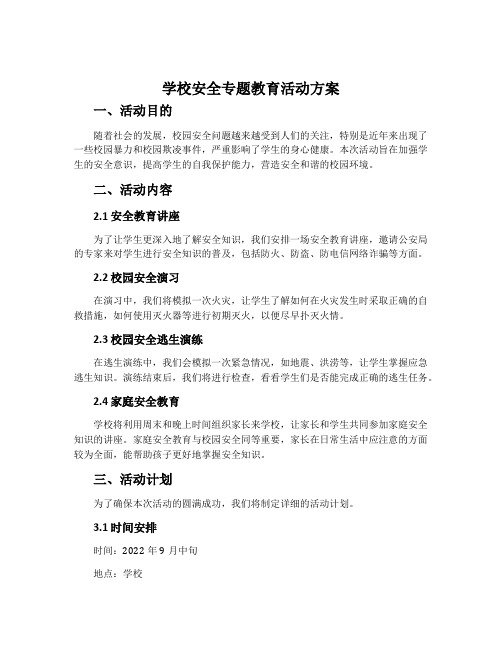 学校安全专题教育活动方案

一、活动目的

随着社会的发展，校园安全问题越来越受到人们的关注，特别是近年来出现了一些校园暴力和校园欺凌事件，严重影响了学生的身心健康。本次活动旨在加强学生的安全意识，提高学生的自我保护能力，营造安全和谐的校园环境。

二、活动内容

2.1 安全教育讲座

为了让学生更深入地了解安全知识，我们安排一场安全教育讲座，邀请公安局的专家来对学生进行安全知识的普及，包括防火、防盗、防电信网络诈骗等方面。

2.2 校园安全演习

在演习中，我们将模拟一次火灾，让学生了解如何在火灾发生时采取正确的自救措施，如何使用灭火器等进行初期灭火，以便尽早扑灭火情。

2.3 校园安全逃生演练

在逃生演练中，我们会模拟一次紧急情况，如地震、洪涝等，让学生掌握应急逃生知识。演练结束后，我们将进行检查，看看学生们是否能完成正确的逃生任务。

2.4 家庭安全教育

学校将利用周末和晚上时间组织家长来学校，让家长和学生共同参加家庭安全知识的讲座。家庭安全教育与校园安全同等重要，家长在日常生活中应注意的方面较为全面，能帮助孩子更好地掌握安全知识。

三、活动计划

为了确保本次活动的圆满成功，我们将制定详细的活动计划。

3.1 时间安排

时间：2022 年 9 月中旬

地点：学校